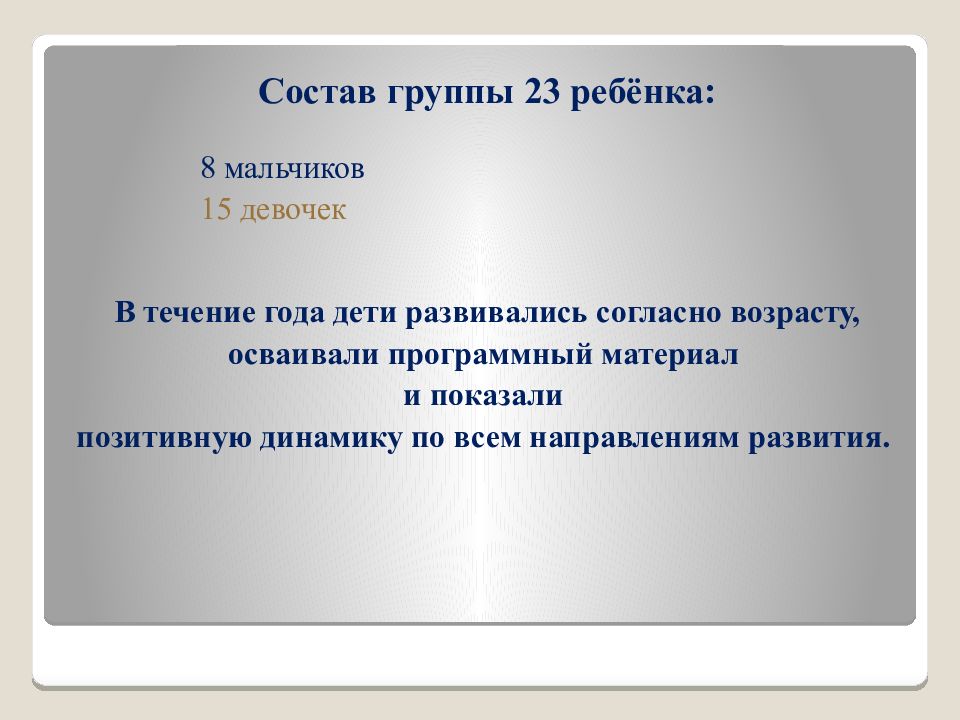 Состав группы 23 ребёнка:

8 мальчиков
15 девочек

В течение года дети развивались согласно возрасту, осваивали программный материал и показали позитивную динамику по всем направлениям развития.